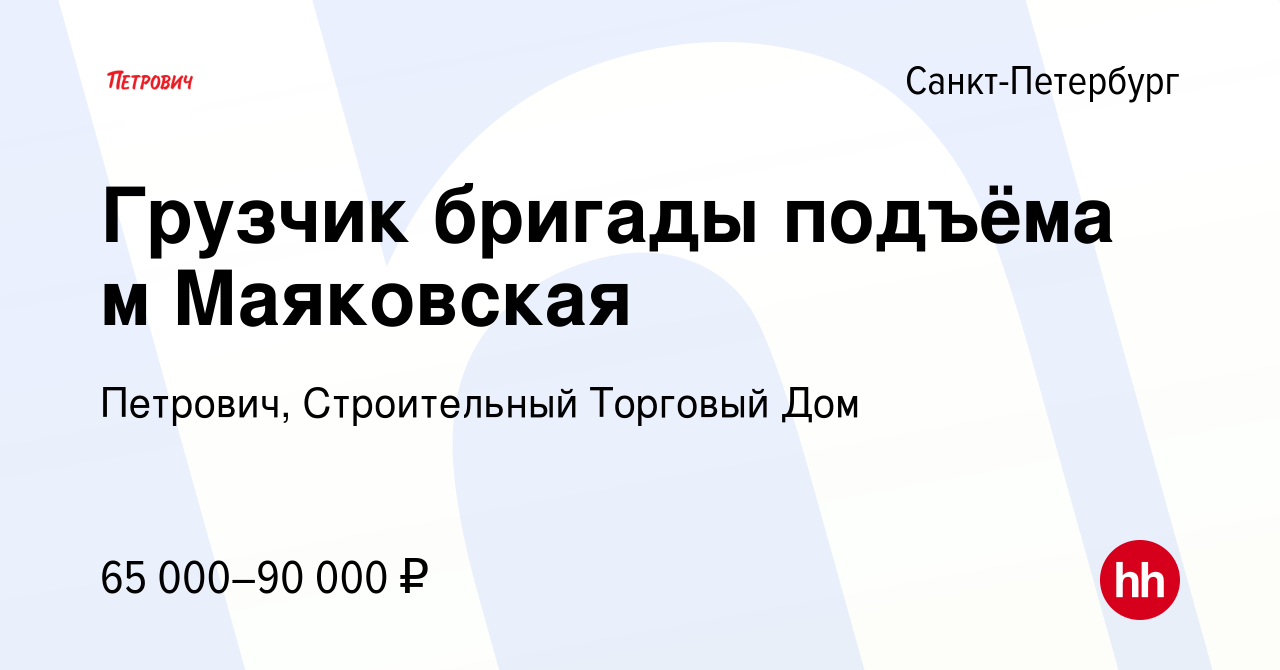 ПЕТРОВИЧ

Санкт-Петербург

Грузчик бригады подъёма м Маяковская

Петрович, Строительный Торговый Дом

65 000–90 000 ₽

hh